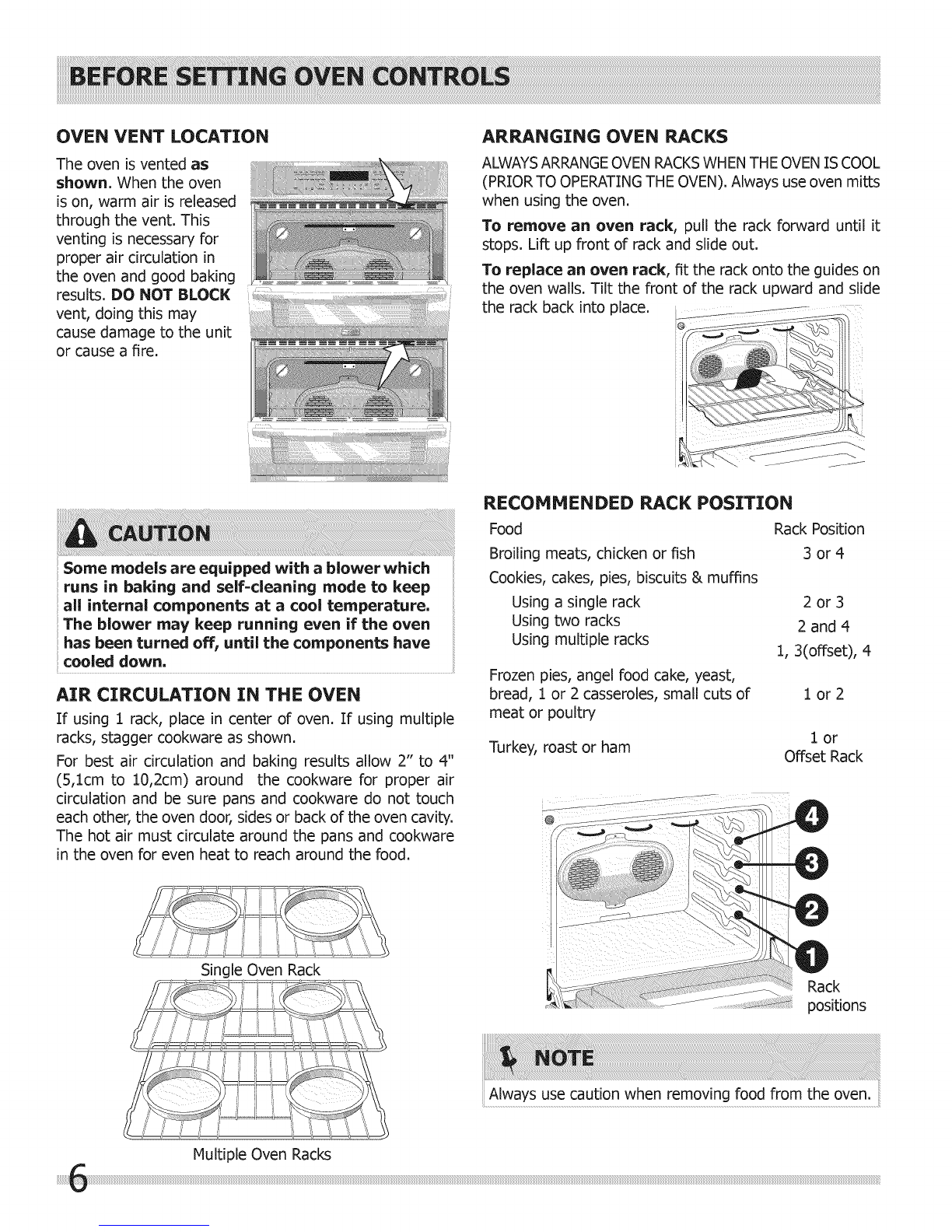 BEFORE SETTING OVEN CONTROLS

OVEN VENT LOCATION

The oven is vented as shown. When the oven is on, warm air is released through the vent. This venting is necessary for proper air circulation in the oven and good baking results. DO NOT BLOCK vent, doing this may cause damage to the unit or cause a fire.

CAUTION

Some models are equipped with a blower which runs in baking and self-cleaning mode to keep all internal components at a cool temperature. The blower may keep running even if the oven has been turned off, until the components have cooled down.

AIR CIRCULATION IN THE OVEN

If using 1 rack, place in center of oven. If using multiple racks, stagger cookware as shown.

For best air circulation and baking results allow 2" to 4" (5,1cm to 10,2cm) around the cookware for proper air circulation and be sure pans and cookware do not touch each other, the oven door, sides or back of the oven cavity. The hot air must circulate around the pans and cookware in the oven for even heat to reach around the food.

Single Oven Rack

Multiple Oven Racks

ARRANGING OVEN RACKS

ALWAYS ARRANGE OVEN RACKS WHEN THE OVEN IS COOL (PRIOR TO OPERATING THE OVEN). Always use oven mitts when using the oven.

To remove an oven rack, pull the rack forward until it stops. Lift up front of rack and slide out.

To replace an oven rack, fit the rack onto the guides on the oven walls. Tilt the front of the rack upward and slide the rack back into place.

RECOMMENDED RACK POSITION

| Food | Rack Position |
|---|---|
| Broiling meats, chicken or fish | 3 or 4 |
| Cookies, cakes, pies, biscuits & muffins | |
| Using a single rack | 2 or 3 |
| Using two racks | 2 and 4 |
| Using multiple racks | 1, 3(offset), 4 |
| Frozen pies, angel food cake, yeast, bread, 1 or 2 casseroles, small cuts of meat or poultry | 1 or 2 |
| Turkey, roast or ham | 1 or Offset Rack |

4
3
2
1
Rack positions

NOTE

Always use caution when removing food from the oven.

6